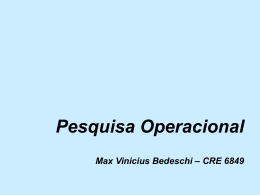 Pesquisa Operacional

Max Vinicius Bedeschi – CRE 6849